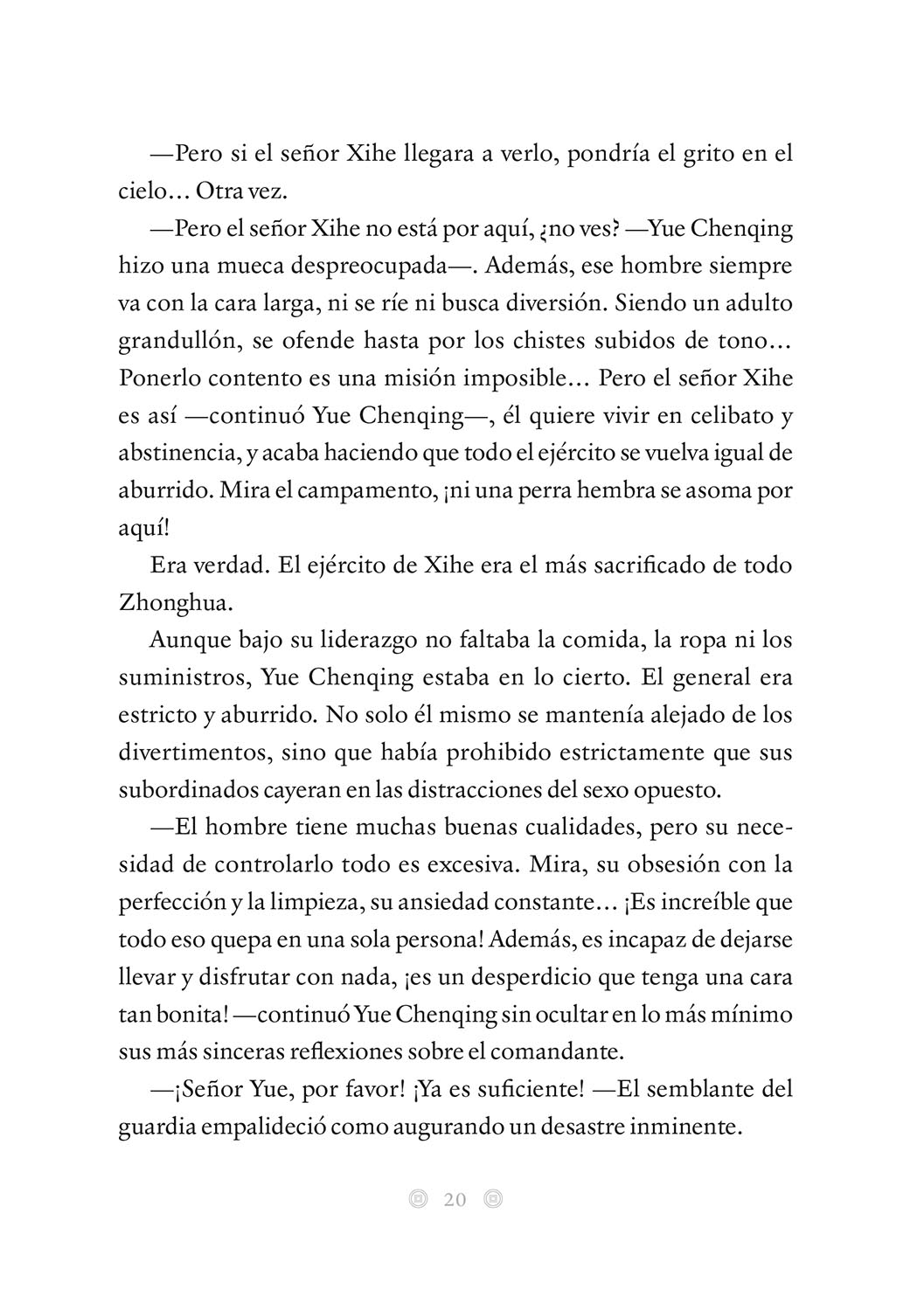 —Pero si el señor Xihe llegara a verlo, pondría el grito en el cielo… Otra vez.

—Pero el señor Xihe no está por aquí, ¿no ves? —Yue Chenqing hizo una mueca despreocupada—. Además, ese hombre siempre va con la cara larga, ni se ríe ni busca diversión. Siendo un adulto grandullón, se ofende hasta por los chistes subidos de tono… Ponerlo contento es una misión imposible… Pero el señor Xihe es así —continuó Yue Chenqing—, él quiere vivir en celibato y abstinencia, y acaba haciendo que todo el ejército se vuelva igual de aburrido. Mira el campamento, ¡ni una perra hembra se asoma por aquí!

Era verdad. El ejército de Xihe era el más sacrificado de todo Zhonghua.

Aunque bajo su liderazgo no faltaba la comida, la ropa ni los suministros, Yue Chenqing estaba en lo cierto. El general era estricto y aburrido. No solo él mismo se mantenía alejado de los divertimentos, sino que había prohibido estrictamente que sus subordinados cayeran en las distracciones del sexo opuesto.

—El hombre tiene muchas buenas cualidades, pero su necesidad de controlarlo todo es excesiva. Mira, su obsesión con la perfección y la limpieza, su ansiedad constante… ¡Es increíble que todo eso quepa en una sola persona! Además, es incapaz de dejarse llevar y disfrutar con nada, ¡es un desperdicio que tenga una cara tan bonita! —continuó Yue Chenqing sin ocultar en lo más mínimo sus más sinceras reflexiones sobre el comandante.

—¡Señor Yue, por favor! ¡Ya es suficiente! —El semblante del guardia empalideció como augurando un desastre inminente.

20